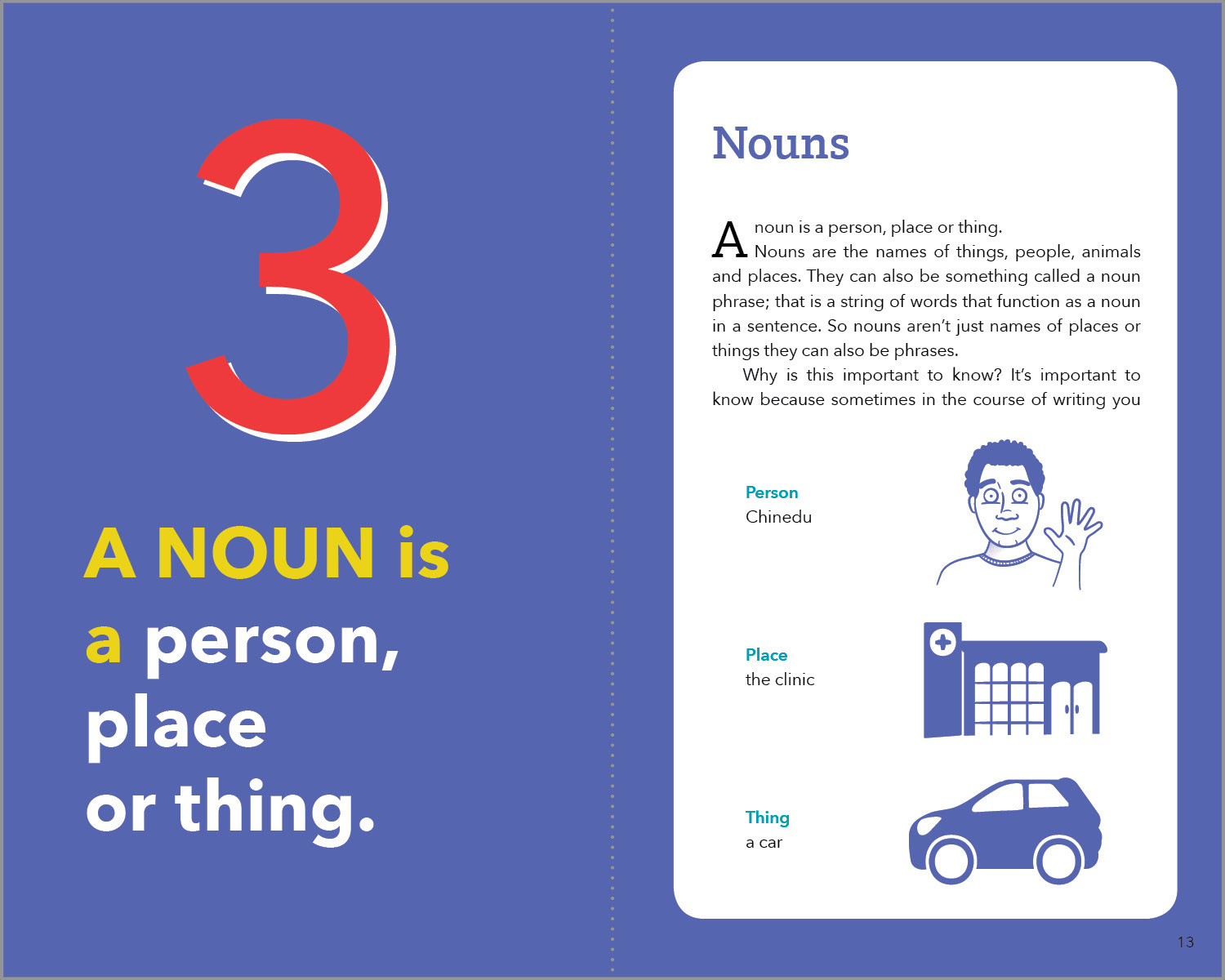 3

A NOUN is a person, place or thing.

Nouns

A noun is a person, place or thing.

Nouns are the names of things, people, animals and places. They can also be something called a noun phrase; that is a string of words that function as a noun in a sentence. So nouns aren't just names of places or things they can also be phrases.

Why is this important to know? It's important to know because sometimes in the course of writing you

Person
Chinedu

Place
the clinic

Thing
a car

13